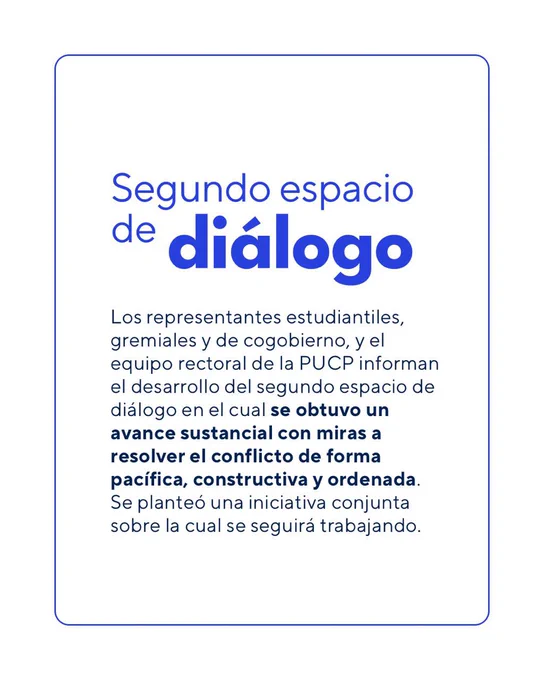 Segundo espacio
de diálogo

Los representantes estudiantiles, gremiales y de cogobierno, y el equipo rectoral de la PUCP informan el desarrollo del segundo espacio de diálogo en el cual se obtuvo un avance sustancial con miras a resolver el conflicto de forma pacífica, constructiva y ordenada. Se planteó una iniciativa conjunta sobre la cual se seguirá trabajando.